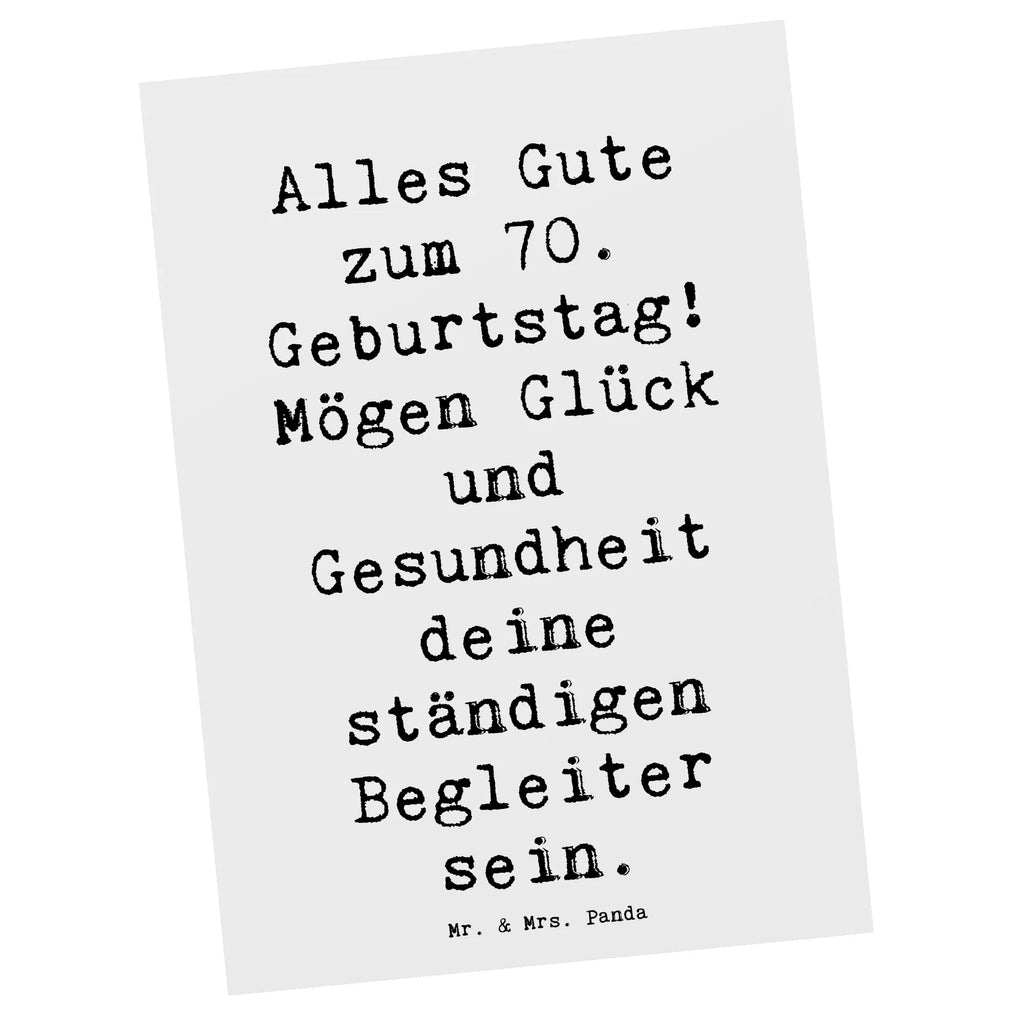 Alles Gute zum 70. Geburtstag! Mögen Glück und Gesundheit deine ständigen Begleiter sein.

Mr. & Mrs. Panda